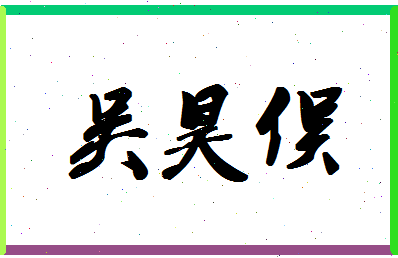 吴昊俣